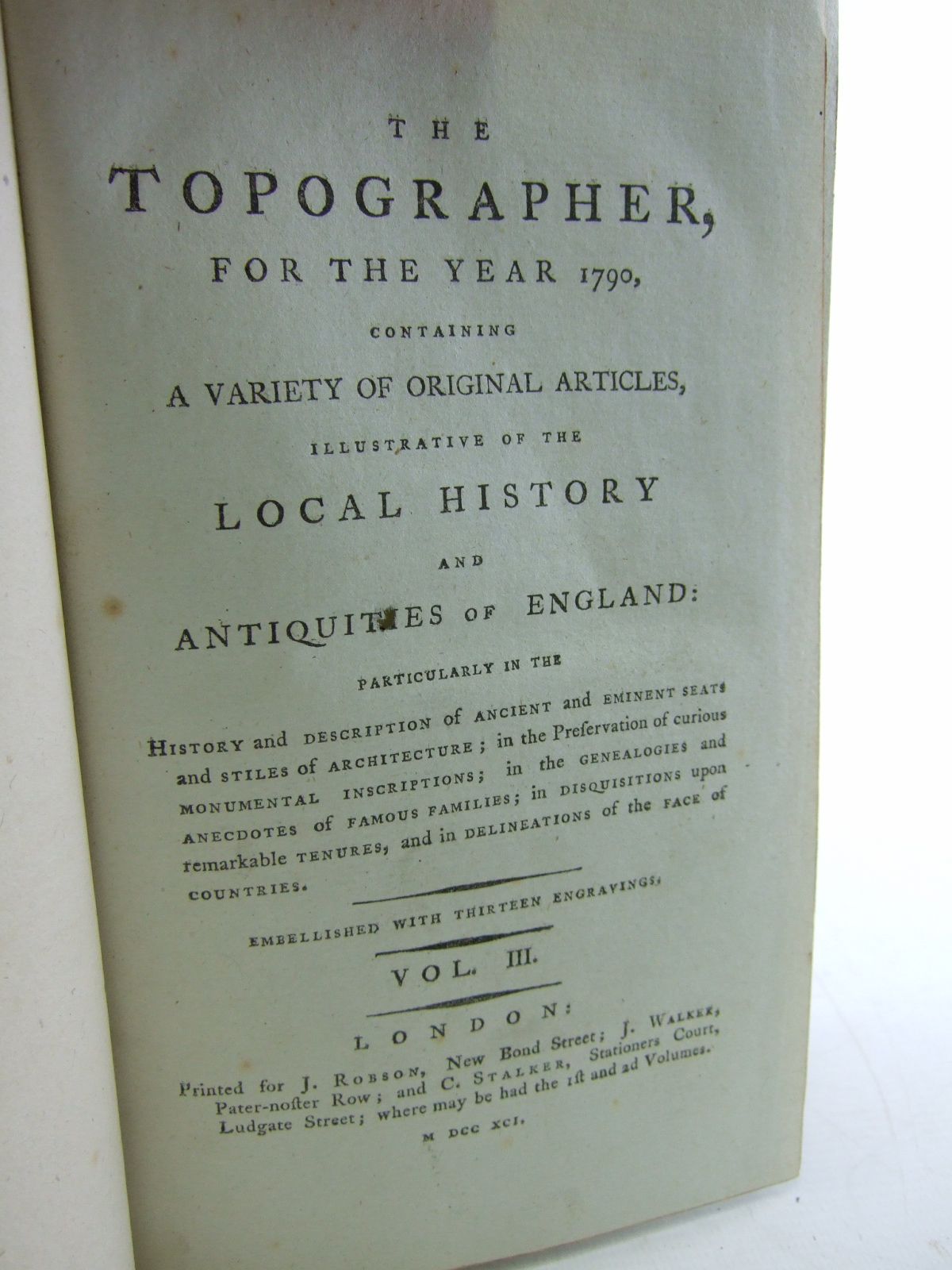 THE

TOPOGRAPHER,

FOR THE YEAR 1790,

CONTAINING

A VARIETY OF ORIGINAL ARTICLES,

ILLUSTRATIVE OF THE

LOCAL HISTORY

AND

ANTIQUITIES OF ENGLAND:

PARTICULARLY IN THE

HISTORY and DESCRIPTION of ANCIENT and EMINENT SEATS and STILES of ARCHITECTURE; in the Preservation of curious MONUMENTAL INSCRIPTIONS; in the GENEALOGIES and ANECDOTES of FAMOUS FAMILIES; in DISQUISITIONS upon remarkable TENURES, and in DELINEATIONS of the FACE of COUNTRIES.

EMBELLISHED WITH THIRTEEN ENGRAVINGS.

VOL. III.

LONDON:

Printed for J. ROBSON, New Bond Street; J. WALKER, Pater-noster Row; and C. STALKER, Stationers Court, Ludgate Street; where may be had the 1st and 2d Volumes.

M DCC XCI.